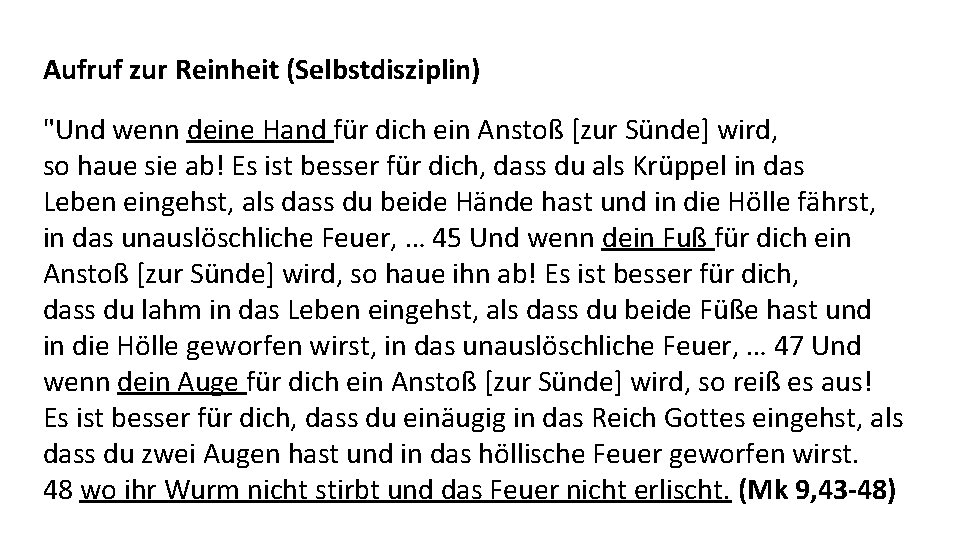 Aufruf zur Reinheit (Selbstdisziplin)

"Und wenn deine Hand für dich ein Anstoß [zur Sünde] wird, so haue sie ab! Es ist besser für dich, dass du als Krüppel in das Leben eingehst, als dass du beide Hände hast und in die Hölle fährst, in das unauslöschliche Feuer, … 45 Und wenn dein Fuß für dich ein Anstoß [zur Sünde] wird, so haue ihn ab! Es ist besser für dich, dass du lahm in das Leben eingehst, als dass du beide Füße hast und in die Hölle geworfen wirst, in das unauslöschliche Feuer, … 47 Und wenn dein Auge für dich ein Anstoß [zur Sünde] wird, so reiß es aus! Es ist besser für dich, dass du einäugig in das Reich Gottes eingehst, als dass du zwei Augen hast und in das höllische Feuer geworfen wirst. 48 wo ihr Wurm nicht stirbt und das Feuer nicht erlischt. (Mk 9,43-48)